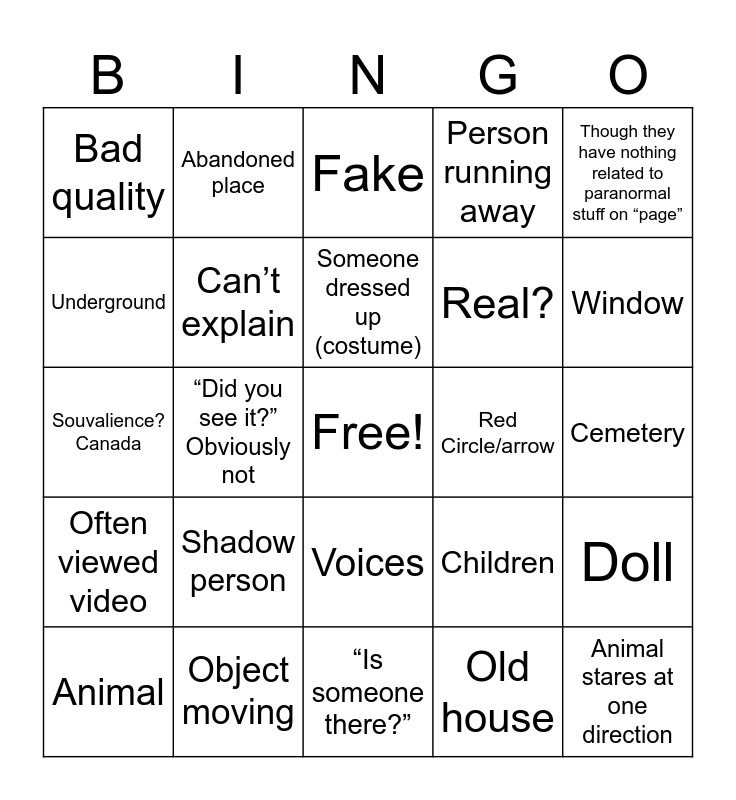 | B | I | N | G | O |
|---|---|---|---|---|
| Bad quality | Abandoned place | Fake | Person running away | Though they have nothing related to paranormal stuff on "page" |
| Underground | Can't explain | Someone dressed up (costume) | Real? | Window |
| Souvalience? Canada | "Did you see it?" Obviously not | Free! | Red Circle/arrow | Cemetery |
| Often viewed video | Shadow person | Voices | Children | Doll |
| Animal | Object moving | "Is someone there?" | Old house | Animal stares at one direction |